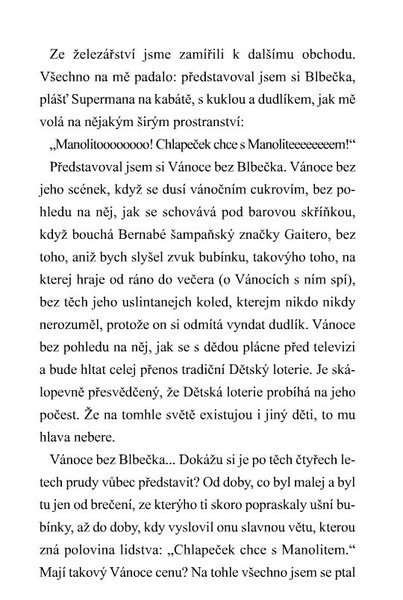 Ze železářství jsme zamířili k dalšímu obchodu. Všechno na mě padalo: představoval jsem si Blbečka, plášť Supermana na kabátě, s kuklou a dudlíkem, jak mě volá na nějakým širým prostranství:

„Manolitoooooooo! Chlapeček chce s Manoliteeeeeeeem!“

Představoval jsem si Vánoce bez Blbečka. Vánoce bez jeho scének, když se dusí vánočním cukrovím, bez pohledu na něj, jak se schovává pod barovou skříňkou, když bouchá Bernabé šampaňský značky Gaitero, bez toho, aniž bych slyšel zvuk bubínku, takovýho toho, na kterej hraje od ráno do večera (o Vánocích s ním spí), bez těch jeho uslintanejch koled, kterejm nikdo nikdy nerozuměl, protože on si odmítá vyndat dudlík. Vánoce bez pohledu na něj, jak se s dědou plácne před televizi a bude hltat celej přenos tradiční Dětský loterie. Je skálopevně přesvědčený, že Dětská loterie probíhá na jeho počest. Že na tomhle světě existujou i jiný děti, to mu hlava nebere.

Vánoce bez Blbečka... Dokážu si je po těch čtyřech letech prudy vůbec představit? Od doby, co byl malej a byl tu jen od brečení, ze kterýho ti skoro popraskaly ušní bubínky, až do doby, kdy vyslovil onu slavnou větu, kterou zná polovina lidstva: „Chlapeček chce s Manolitem.“ Mají takový Vánoce cenu? Na tohle všechno jsem se ptal